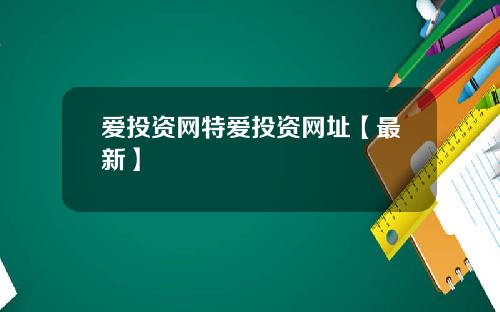 爱投资网特爱投资网址【最新】